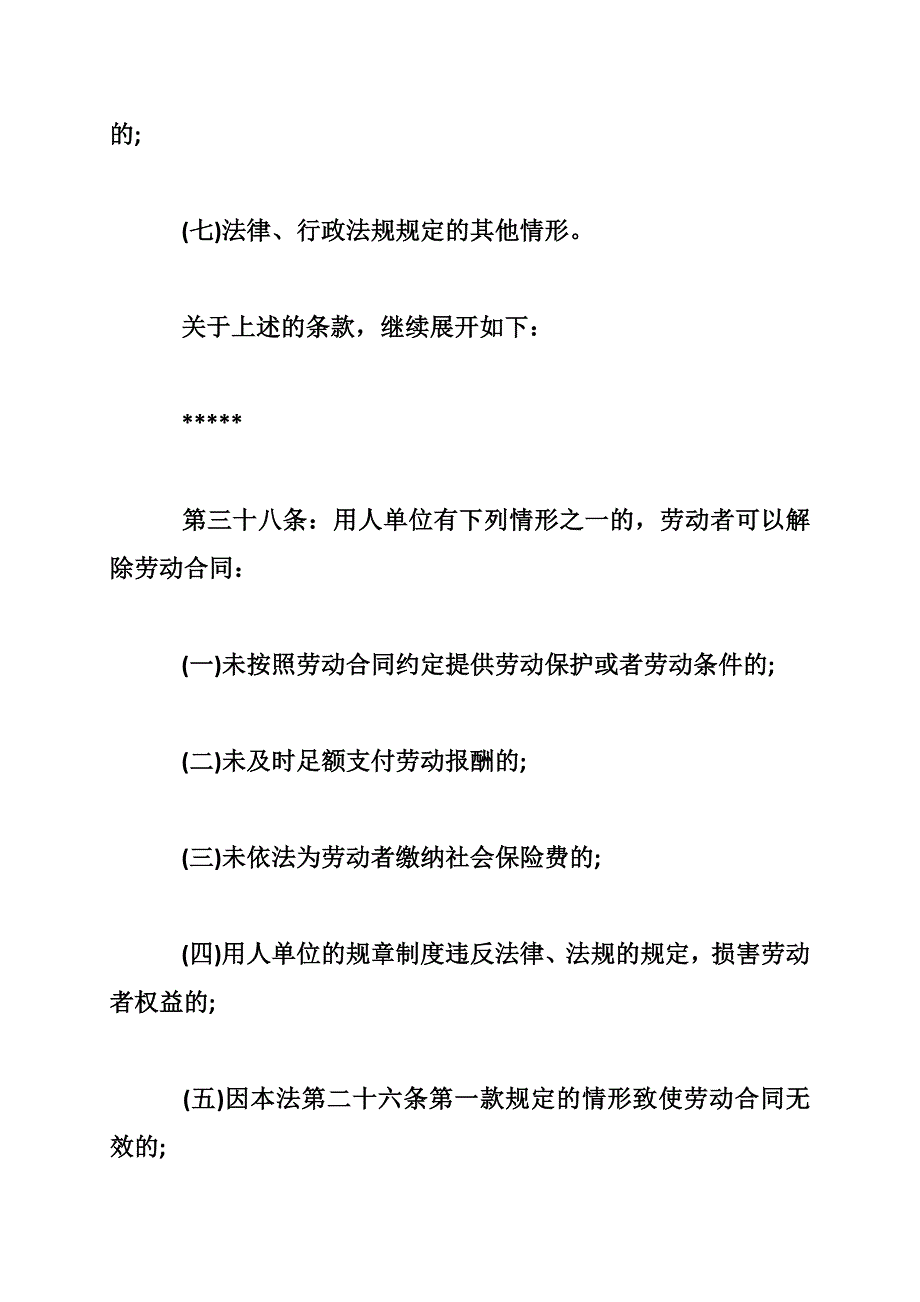 的;

(七)法律、行政法规规定的其他情形。

关于上述的条款，继续展开如下：

*****

第三十八条：用人单位有下列情形之一的，劳动者可以解除劳动合同：

(一)未按照劳动合同约定提供劳动保护或者劳动条件的;

(二)未及时足额支付劳动报酬的;

(三)未依法为劳动者缴纳社会保险费的;

(四)用人单位的规章制度违反法律、法规的规定，损害劳动者权益的;

(五)因本法第二十六条第一款规定的情形致使劳动合同无效的;